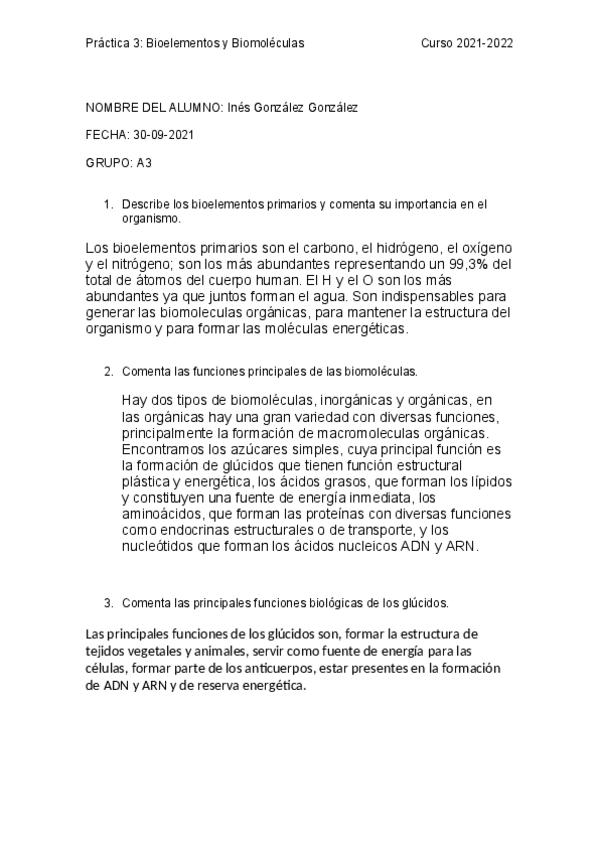 Práctica 3: Bioelementos y Biomoléculas Curso 2021-2022

NOMBRE DEL ALUMNO: Inés González González

FECHA: 30-09-2021

GRUPO: A3

1. Describe los bioelementos primarios y comenta su importancia en el organismo.

Los bioelementos primarios son el carbono, el hidrógeno, el oxígeno y el nitrógeno; son los más abundantes representando un 99,3% del total de átomos del cuerpo human. El H y el O son los más abundantes ya que juntos forman el agua. Son indispensables para generar las biomoleculas orgánicas, para mantener la estructura del organismo y para formar las moléculas energéticas.

2. Comenta las funciones principales de las biomoléculas.

Hay dos tipos de biomoléculas, inorgánicas y orgánicas, en las orgánicas hay una gran variedad con diversas funciones, principalmente la formación de macromoleculas orgánicas. Encontramos los azúcares simples, cuya principal función es la formación de glúcidos que tienen función estructural plástica y energética, los ácidos grasos, que forman los lípidos y constituyen una fuente de energía inmediata, los aminoácidos, que forman las proteínas con diversas funciones como endocrinas estructurales o de transporte, y los nucleótidos que forman los ácidos nucleicos ADN y ARN.

3. Comenta las principales funciones biológicas de los glúcidos.

Las principales funciones de los glúcidos son, formar la estructura de tejidos vegetales y animales, servir como fuente de energía para las células, formar parte de los anticuerpos, estar presentes en la formación de ADN y ARN y de reserva energética.